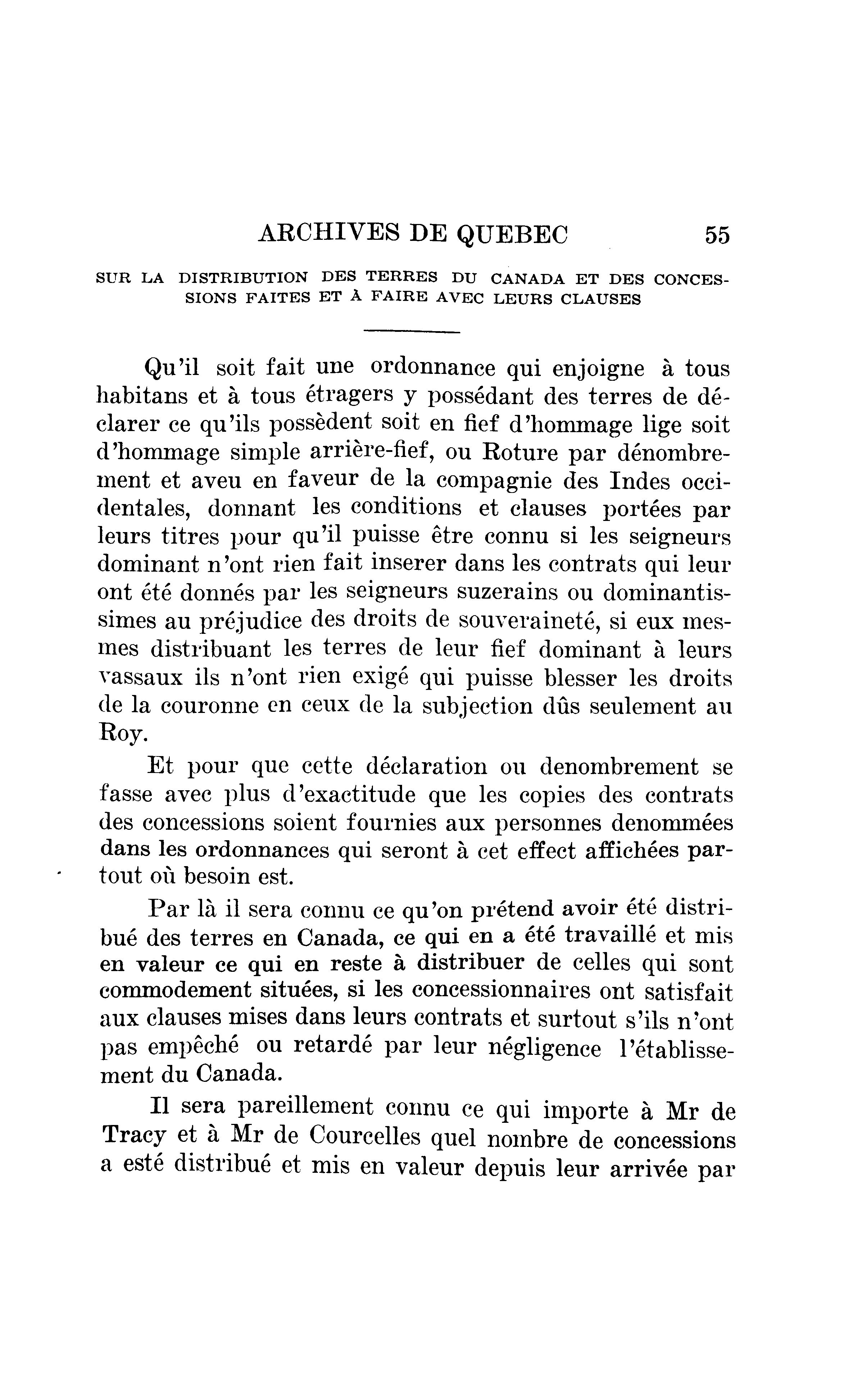 ARCHIVES DE QUEBEC 55

SUR LA DISTRIBUTION DES TERRES DU CANADA ET DES CONCESSIONS FAITES ET À FAIRE AVEC LEURS CLAUSES

Qu'il soit fait une ordonnance qui enjoigne à tous habitans et à tous étragers y possédant des terres de déclarer ce qu'ils possèdent soit en fief d'hommage lige soit d'hommage simple arrière-fief, ou Roture par dénombrement et aveu en faveur de la compagnie des Indes occidentales, donnant les conditions et clauses portées par leurs titres pour qu'il puisse être connu si les seigneurs dominant n'ont rien fait inserer dans les contrats qui leur ont été donnés par les seigneurs suzerains ou dominantissimes au préjudice des droits de souveraineté, si eux mesmes distribuant les terres de leur fief dominant à leurs vassaux ils n'ont rien exigé qui puisse blesser les droits de la couronne en ceux de la subjection dûs seulement au Roy.

Et pour que cette déclaration ou denombrement se fasse avec plus d'exactitude que les copies des contrats des concessions soient fournies aux personnes denommées dans les ordonnances qui seront à cet effect affichées partout où besoin est.

Par là il sera connu ce qu'on prétend avoir été distribué des terres en Canada, ce qui en a été travaillé et mis en valeur ce qui en reste à distribuer de celles qui sont commodement situées, si les concessionnaires ont satisfait aux clauses mises dans leurs contrats et surtout s'ils n'ont pas empêché ou retardé par leur négligence l'établissement du Canada.

Il sera pareillement connu ce qui importe à Mr de Tracy et à Mr de Courcelles quel nombre de concessions a esté distribué et mis en valeur depuis leur arrivée par